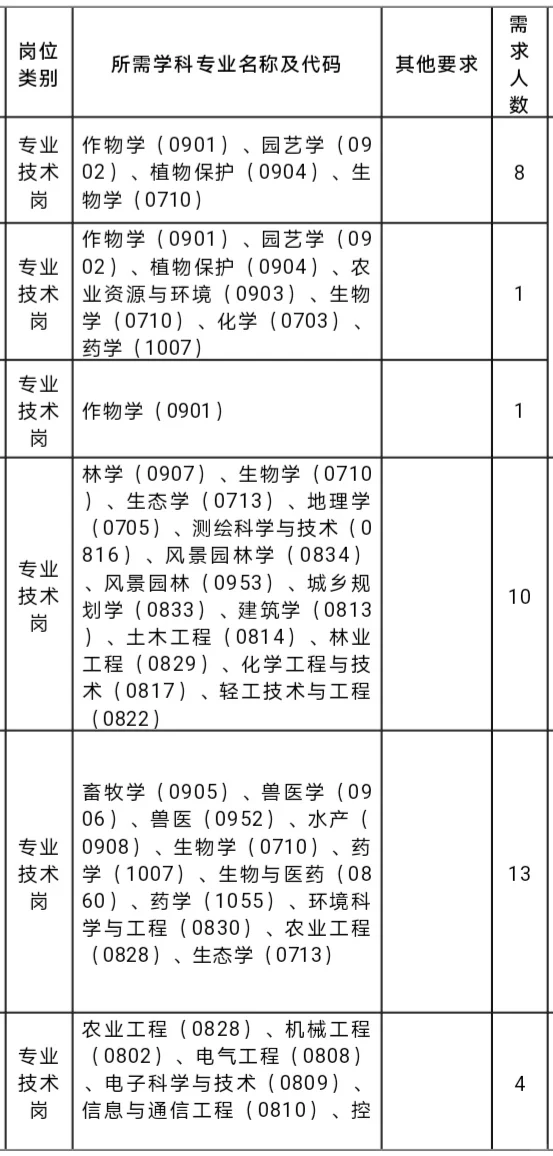 | 岗位类别 | 所需学科专业名称及代码 | 其他要求 | 需求人数 |
|---|---|---|---|
| 专业技术岗 | 作物学（0901）、园艺学（0902）、植物保护（0904）、生物学（0710） | | 8 |
| 专业技术岗 | 作物学（0901）、园艺学（0902）、植物保护（0904）、农业资源与环境（0903）、生物学（0710）、化学（0703）、药学（1007） | | 1 |
| 专业技术岗 | 作物学（0901） | | 1 |
| 专业技术岗 | 林学（0907）、生物学（0710）、生态学（0713）、地理学（0705）、测绘科学与技术（0816）、风景园林学（0834）、风景园林（0953）、城乡规划学（0833）、建筑学（0813）、土木工程（0814）、林业工程（0829）、化学工程与技术（0817）、轻工技术与工程（0822） | | 10 |
| 专业技术岗 | 畜牧学（0905）、兽医学（0906）、兽医（0952）、水产（0908）、生物学（0710）、药学（1007）、生物与医药（0860）、药学（1055）、环境科学与工程（0830）、农业工程（0828）、生态学（0713） | | 13 |
| 专业技术岗 | 农业工程（0828）、机械工程（0802）、电气工程（0808）、电子科学与技术（0809）、信息与通信工程（0810）、控 | | 4 |